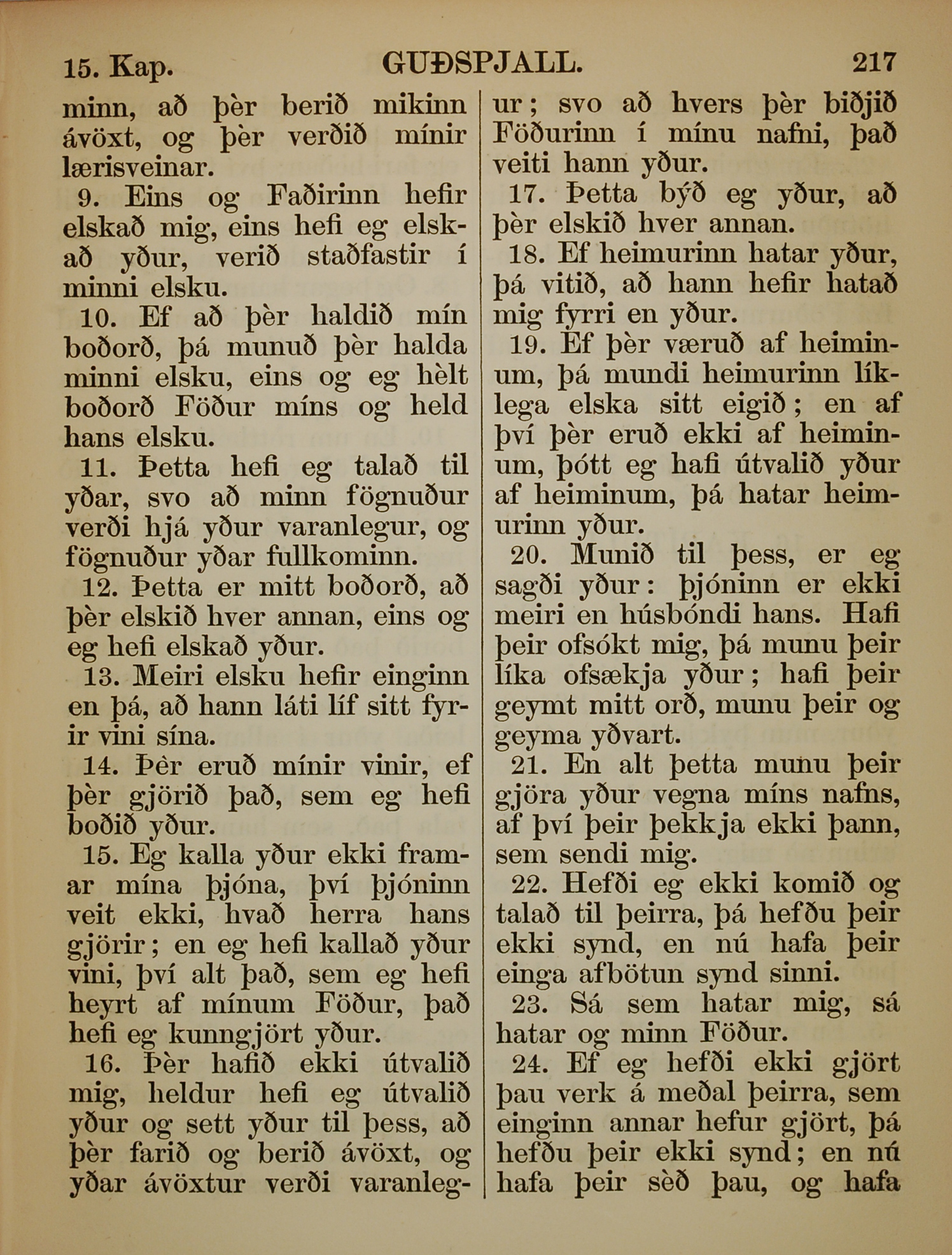 15. Kap. GUÐSPJALL. 217

minn, að þèr berið mikinn ávöxt, og þèr verðið mínir lærisveinar.

9. Eins og Faðirinn hefir elskað mig, eins hefi eg elskað yður, verið staðfastir í minni elsku.

10. Ef að þèr haldið mín boðorð, þá munuð þèr halda minni elsku, eins og eg hèlt boðorð Föður míns og held hans elsku.

11. Þetta hefi eg talað til yðar, svo að minn fögnuður verði hjá yður varanlegur, og fögnuður yðar fullkominn.

12. Þetta er mitt boðorð, að þèr elskið hver annan, eins og eg hefi elskað yður.

13. Meiri elsku hefir einginn en þá, að hann láti líf sitt fyrir vini sína.

14. Þèr eruð mínir vinir, ef þèr gjörið það, sem eg hefi boðið yður.

15. Eg kalla yður ekki framar mína þjóna, því þjóninn veit ekki, hvað herra hans gjörir; en eg hefi kallað yður vini, því alt það, sem eg hefi heyrt af mínum Föður, það hefi eg kunngjört yður.

16. Þèr hafið ekki útvalið mig, heldur hefi eg útvalið yður og sett yður til þess, að þèr farið og berið ávöxt, og yðar ávöxtur verði varanlegur; svo að hvers þèr biðjið Föðurinn í mínu nafni, það veiti hann yður.

17. Þetta býð eg yður, að þèr elskið hver annan.

18. Ef heimurinn hatar yður, þá vitið, að hann hefir hatað mig fyrri en yður.

19. Ef þèr væruð af heiminum, þá mundi heimurinn líklega elska sitt eigið; en af því þèr eruð ekki af heiminum, þótt eg hafi útvalið yður af heiminum, þá hatar heimurinn yður.

20. Munið til þess, er eg sagði yður: þjóninn er ekki meiri en húsbóndi hans. Hafi þeir ofsókt mig, þá munu þeir líka ofsækja yður; hafi þeir geymt mitt orð, munu þeir og geyma yðvart.

21. En alt þetta munu þeir gjöra yður vegna míns nafns, af því þeir þekkja ekki þann, sem sendi mig.

22. Hefði eg ekki komið og talað til þeirra, þá hefðu þeir ekki synd, en nú hafa þeir einga afbötun synd sinni.

23. Sá sem hatar mig, sá hatar og minn Föður.

24. Ef eg hefði ekki gjört þau verk á meðal þeirra, sem einginn annar hefur gjört, þá hefðu þeir ekki synd; en nú hafa þeir sèð þau, og hafa